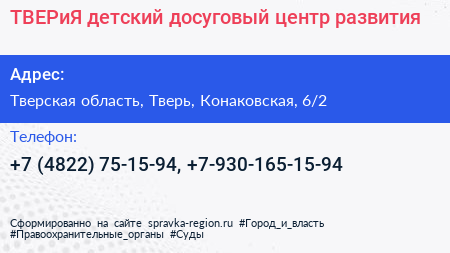 ТВЕРиЯ детский досуговый центр развития

Адрес:

Тверская область, Тверь, Конаковская, 6/2

Телефон:

+7 (4822) 75-15-94, +7-930-165-15-94

Сформированно на сайте spravka-region.ru #Город_и_власть #Правоохранительные_органы #Суды